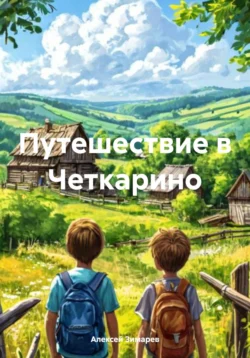 Путешествие в Четкарино

Алексей Зимарев